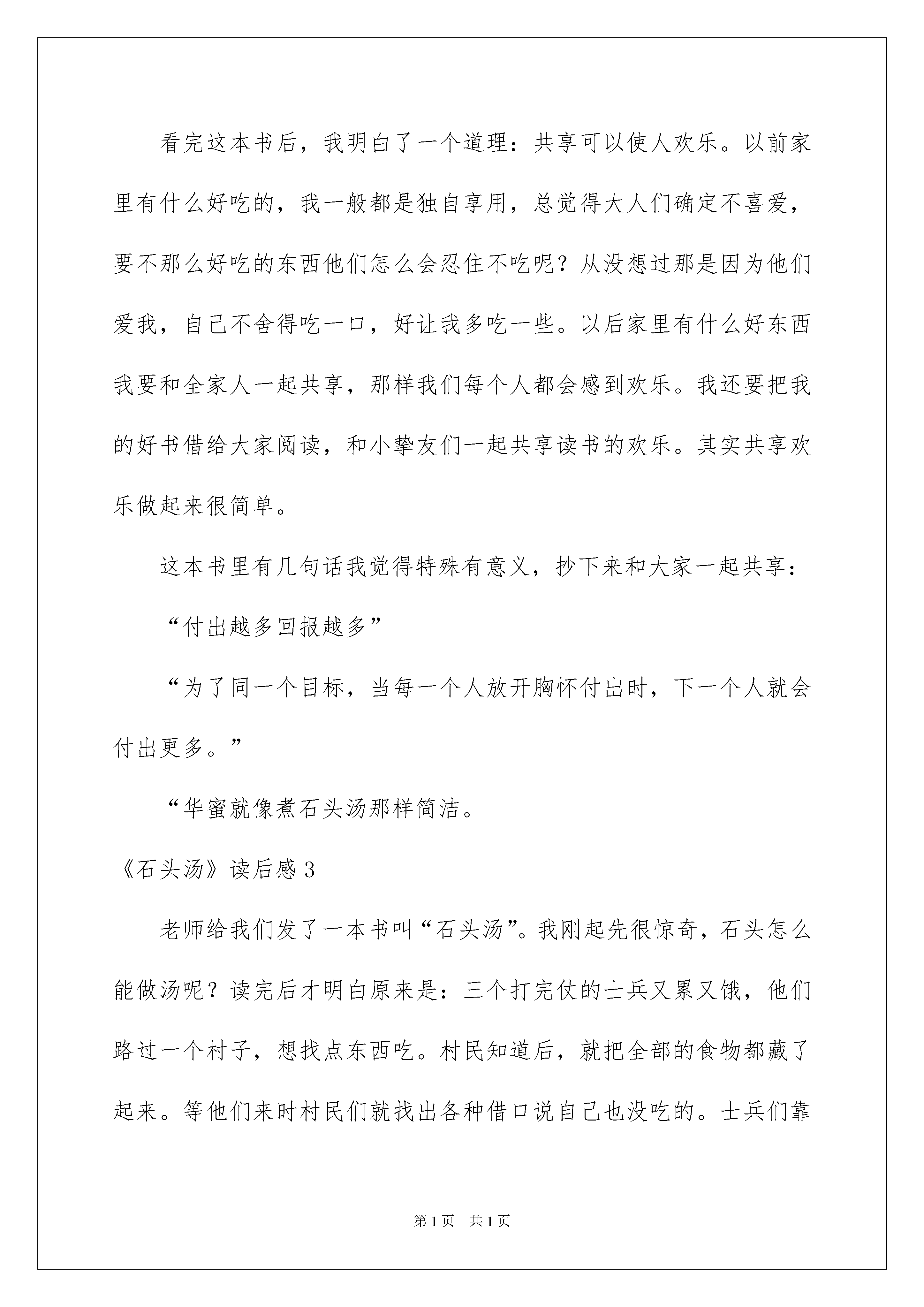 看完这本书后，我明白了一个道理：共享可以使人欢乐。以前家里有什么好吃的，我一般都是独自享用，总觉得大人们确定不喜爱，要不那么好吃的东西他们怎么会忍住不吃呢？从没想过那是因为他们爱我，自己不舍得吃一口，好让我多吃一些。以后家里有什么好东西我要和全家人一起共享，那样我们每个人都会感到欢乐。我还要把我的好书借给大家阅读，和小挚友们一起共享读书的欢乐。其实共享欢乐做起来很简单。

这本书里有几句话我觉得特殊有意义，抄下来和大家一起共享：

“付出越多回报越多”

“为了同一个目标，当每一个人放开胸怀付出时，下一个人就会付出更多。”

“华蜜就像煮石头汤那样简洁。

《石头汤》读后感3

老师给我们发了一本书叫“石头汤”。我刚起先很惊奇，石头怎么能做汤呢？读完后才明白原来是：三个打完仗的士兵又累又饿，他们路过一个村子，想找点东西吃。村民知道后，就把全部的食物都藏了起来。等他们来时村民们就找出各种借口说自己也没吃的。士兵们靠

第1页 共1页